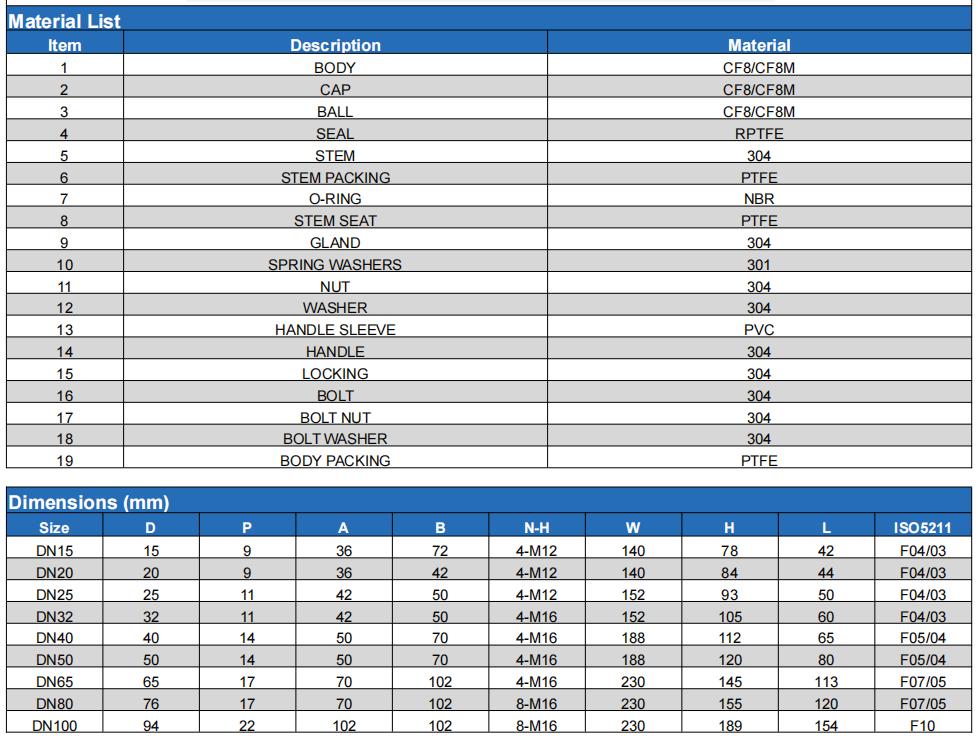 Material List

| Item | Description | Material |
|---|---|---|
| 1 | BODY | CF8/CF8M |
| 2 | CAP | CF8/CF8M |
| 3 | BALL | CF8/CF8M |
| 4 | SEAL | RPTFE |
| 5 | STEM | 304 |
| 6 | STEM PACKING | PTFE |
| 7 | O-RING | NBR |
| 8 | STEM SEAT | PTFE |
| 9 | GLAND | 304 |
| 10 | SPRING WASHERS | 301 |
| 11 | NUT | 304 |
| 12 | WASHER | 304 |
| 13 | HANDLE SLEEVE | PVC |
| 14 | HANDLE | 304 |
| 15 | LOCKING | 304 |
| 16 | BOLT | 304 |
| 17 | BOLT NUT | 304 |
| 18 | BOLT WASHER | 304 |
| 19 | BODY PACKING | PTFE |

Dimensions (mm)

| Size | D | P | A | B | N-H | W | H | L | ISO5211 |
|---|---|---|---|---|---|---|---|---|---|
| DN15 | 15 | 9 | 36 | 72 | 4-M12 | 140 | 78 | 42 | F04/03 |
| DN20 | 20 | 9 | 36 | 42 | 4-M12 | 140 | 84 | 44 | F04/03 |
| DN25 | 25 | 11 | 42 | 50 | 4-M12 | 152 | 93 | 50 | F04/03 |
| DN32 | 32 | 11 | 42 | 50 | 4-M16 | 152 | 105 | 60 | F04/03 |
| DN40 | 40 | 14 | 50 | 70 | 4-M16 | 188 | 112 | 65 | F05/04 |
| DN50 | 50 | 14 | 50 | 70 | 4-M16 | 188 | 120 | 80 | F05/04 |
| DN65 | 65 | 17 | 70 | 102 | 4-M16 | 230 | 145 | 113 | F07/05 |
| DN80 | 76 | 17 | 70 | 102 | 8-M16 | 230 | 155 | 120 | F07/05 |
| DN100 | 94 | 22 | 102 | 102 | 8-M16 | 230 | 189 | 154 | F10 |